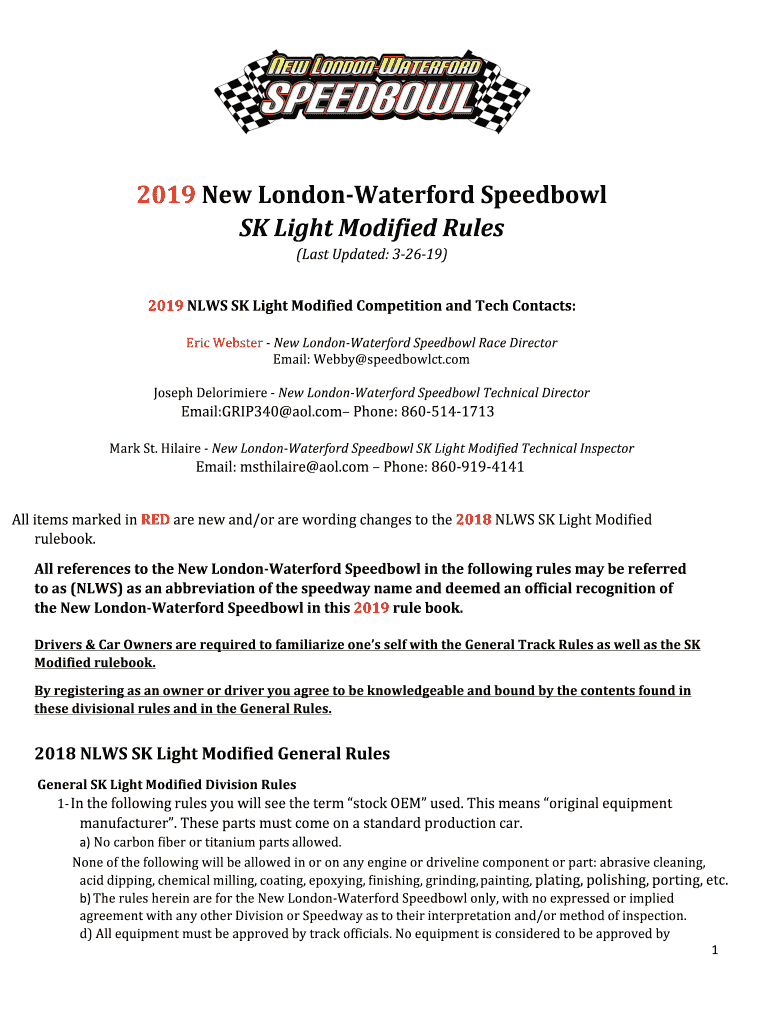 NEW LONDON-WATERFORD SPEEDBOWL

2019 New London-Waterford Speedbowl
SK Light Modified Rules
(Last Updated: 3-26-19)

2019 NLWS SK Light Modified Competition and Tech Contacts:

Eric Webster - New London-Waterford Speedbowl Race Director
Email: Webby@speedbowlct.com

Joseph Delorimiere - New London-Waterford Speedbowl Technical Director
Email:GRIP340@aol.com– Phone: 860-514-1713

Mark St. Hilaire - New London-Waterford Speedbowl SK Light Modified Technical Inspector
Email: msthilaire@aol.com – Phone: 860-919-4141

All items marked in RED are new and/or are wording changes to the 2018 NLWS SK Light Modified rulebook.

All references to the New London-Waterford Speedbowl in the following rules may be referred to as (NLWS) as an abbreviation of the speedway name and deemed an official recognition of the New London-Waterford Speedbowl in this 2019 rule book.

Drivers & Car Owners are required to familiarize one's self with the General Track Rules as well as the SK Modified rulebook.

By registering as an owner or driver you agree to be knowledgeable and bound by the contents found in these divisional rules and in the General Rules.

2018 NLWS SK Light Modified General Rules

General SK Light Modified Division Rules
1-In the following rules you will see the term "stock OEM" used. This means "original equipment manufacturer". These parts must come on a standard production car.
a) No carbon fiber or titanium parts allowed.
None of the following will be allowed in or on any engine or driveline component or part: abrasive cleaning, acid dipping, chemical milling, coating, epoxying, finishing, grinding, painting, plating, polishing, porting, etc.
b) The rules herein are for the New London-Waterford Speedbowl only, with no expressed or implied agreement with any other Division or Speedway as to their interpretation and/or method of inspection.
d) All equipment must be approved by track officials. No equipment is considered to be approved by

1